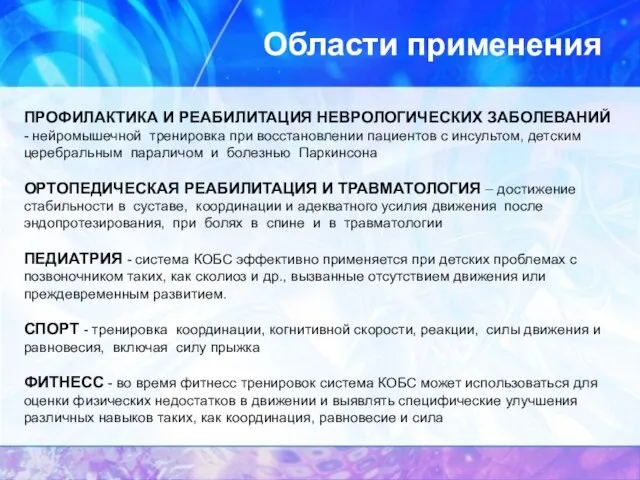 Области применения

ПРОФИЛАКТИКА И РЕАБИЛИТАЦИЯ НЕВРОЛОГИЧЕСКИХ ЗАБОЛЕВАНИЙ - нейромышечной тренировка при восстановлении пациентов с инсультом, детским церебральным параличом и болезнью Паркинсона

ОРТОПЕДИЧЕСКАЯ РЕАБИЛИТАЦИЯ И ТРАВМАТОЛОГИЯ – достижение стабильности в суставе, координации и адекватного усилия движения после эндопротезирования, при болях в спине и в травматологии

ПЕДИАТРИЯ - система КОБС эффективно применяется при детских проблемах с позвоночником таких, как сколиоз и др., вызванные отсутствием движения или преждевременным развитием.

СПОРТ - тренировка координации, когнитивной скорости, реакции, силы движения и равновесия, включая силу прыжка

ФИТНЕСС - во время фитнесс тренировок система КОБС может использоваться для оценки физических недостатков в движении и выявлять специфические улучшения различных навыков таких, как координация, равновесие и сила